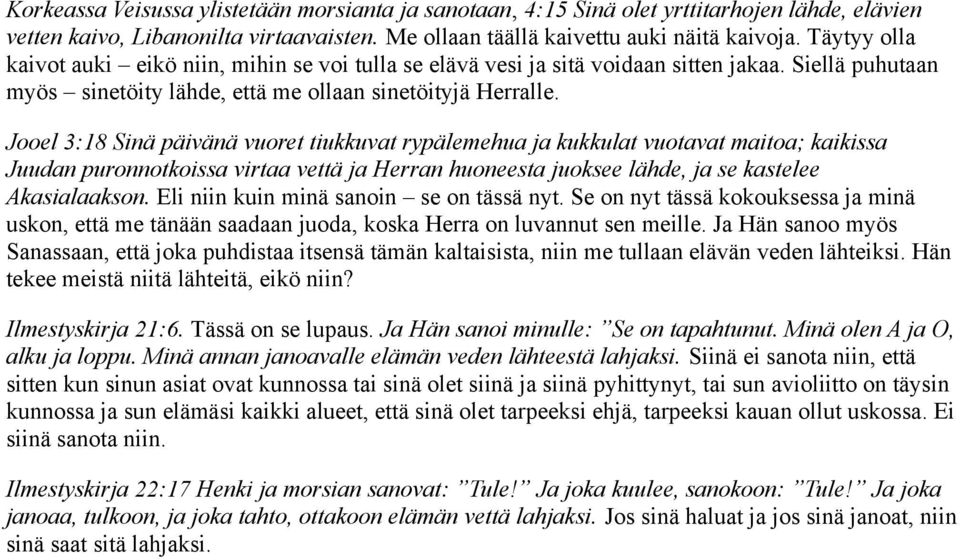 Korkeassa Veisussa ylistetään morsianta ja sanotaan, 4:15 Sinä olet yrttitarhojen lähde, elävien vetten kaivo, Libanonilta virtaavaisten. Me ollaan täällä kaivettu auki näitä kaivoja. Täytyy olla kaivot auki – eikö niin, mihin se voi tulla se elävä vesi ja sitä voidaan sitten jakaa. Siellä puhutaan myös – sinetöity lähde, että me ollaan sinetöityjä Herralle.

Jooel 3:18 Sinä päivänä vuoret tiukkuvat rypälemehua ja kukkulat vuotavat maitoa; kaikissa Juudan puronnotkoissa virtaa vettä ja Herran huoneesta juoksee lähde, ja se kastelee Akasialaakson. Eli niin kuin minä sanoin – se on tässä nyt. Se on nyt tässä kokouksessa ja minä uskon, että me tänään saadaan juoda, koska Herra on luvannut sen meille. Ja Hän sanoo myös Sanassaan, että joka puhdistaa itsensä tämän kaltaisista, niin me tullaan elävän veden lähteiksi. Hän tekee meistä niitä lähteitä, eikö niin?

Ilmestyskirja 21:6. Tässä on se lupaus. Ja Hän sanoi minulle: ”Se on tapahtunut. Minä olen A ja O, alku ja loppu. Minä annan janoavalle elämän veden lähteestä lahjaksi. Siinä ei sanota niin, että sitten kun sinun asiat ovat kunnossa tai sinä olet siinä ja siinä pyhittynyt, tai sun avioliitto on täysin kunnossa ja sun elämäsi kaikki alueet, että sinä olet tarpeeksi ehjä, tarpeeksi kauan ollut uskossa. Ei siinä sanota niin.

Ilmestyskirja 22:17 Henki ja morsian sanovat: ”Tule!” Ja joka kuulee, sanokoon: ”Tule!” Ja joka janoaa, tulkoon, ja joka tahto, ottakoon elämän vettä lahjaksi. Jos sinä haluat ja jos sinä janoat, niin sinä saat sitä lahjaksi.